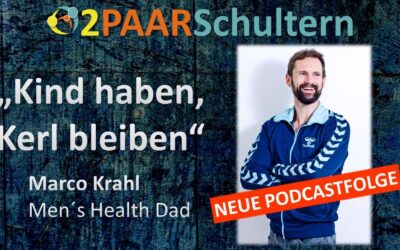 2PAARSchultern

„Kind haben, Kerl bleiben“

Marco Krahl
Men´s Health Dad

NEUE PODCASTFOLGE